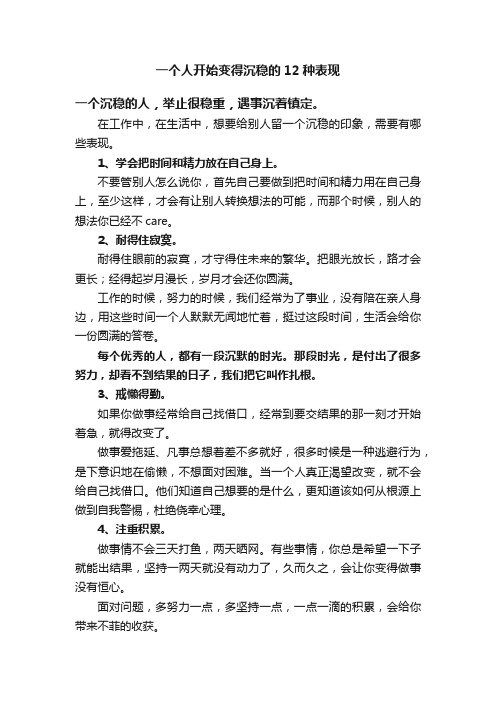 一个人开始变得沉稳的 12 种表现

一个沉稳的人，举止很稳重，遇事沉着镇定。

在工作中，在生活中，想要给别人留一个沉稳的印象，需要有哪些表现。

1、学会把时间和精力放在自己身上。

不要管别人怎么说你，首先自己要做到把时间和精力用在自己身上，至少这样，才会有让别人转换想法的可能，而那个时候，别人的想法你已经不 care。

2、耐得住寂寞。

耐得住眼前的寂寞，才守得住未来的繁华。把眼光放长，路才会更长；经得起岁月漫长，岁月才会还你圆满。

工作的时候，努力的时候，我们经常为了事业，没有陪在亲人身边，用这些时间一个人默默无闻地忙着，挺过这段时间，生活会给你一份圆满的答卷。

每个优秀的人，都有一段沉默的时光。那段时光，是付出了很多努力，却看不到结果的日子，我们把它叫作扎根。

3、戒懒得勤。

如果你做事经常给自己找借口，经常到要交结果的那一刻才开始着急，就得改变了。

做事爱拖延、凡事总想着差不多就好，很多时候是一种逃避行为，是下意识地在偷懒，不想面对困难。当一个人真正渴望改变，就不会给自己找借口。他们知道自己想要的是什么，更知道该如何从根源上做到自我警惕，杜绝侥幸心理。

4、注重积累。

做事情不会三天打鱼，两天晒网。有些事情，你总是希望一下子就能出结果，坚持一两天就没有动力了，久而久之，会让你变得做事没有恒心。

面对问题，多努力一点，多坚持一点，一点一滴的积累，会给你带来不菲的收获。